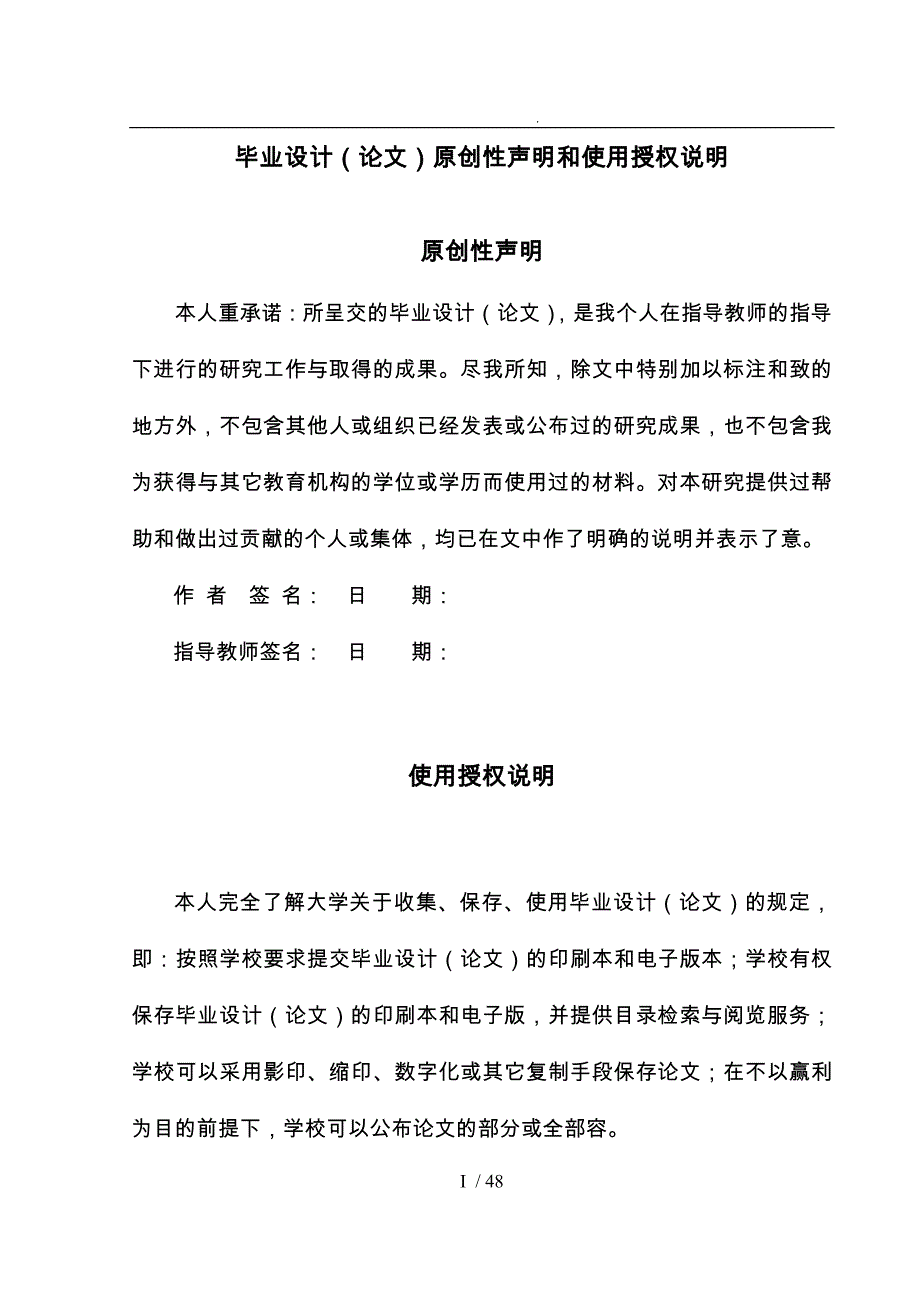 .

毕业设计（论文）原创性声明和使用授权说明

原创性声明

本人重承诺：所呈交的毕业设计（论文），是我个人在指导教师的指导下进行的研究工作与取得的成果。尽我所知，除文中特别加以标注和致的地方外，不包含其他人或组织已经发表或公布过的研究成果，也不包含我为获得与其它教育机构的学位或学历而使用过的材料。对本研究提供过帮助和做出过贡献的个人或集体，均已在文中作了明确的说明并表示了意。

作 者 签 名： 日 期：

指导教师签名： 日 期：

使用授权说明

本人完全了解大学关于收集、保存、使用毕业设计（论文）的规定，即：按照学校要求提交毕业设计（论文）的印刷本和电子版本；学校有权保存毕业设计（论文）的印刷本和电子版，并提供目录检索与阅览服务；学校可以采用影印、缩印、数字化或其它复制手段保存论文；在不以赢利为目的前提下，学校可以公布论文的部分或全部容。

I / 48